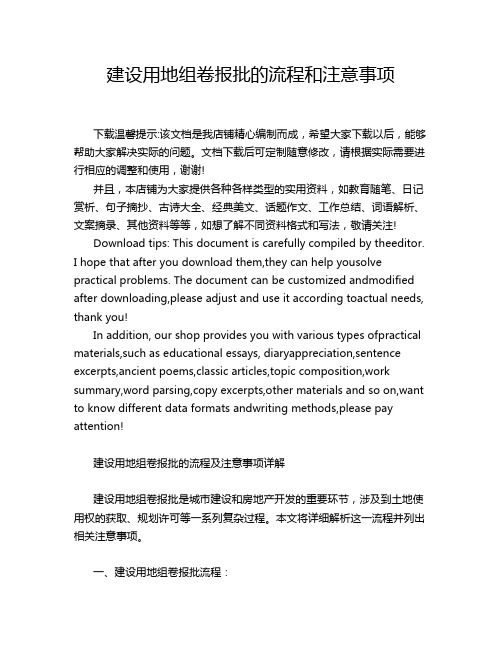 建设用地组卷报批的流程和注意事项

下载温馨提示:该文档是我店铺精心编制而成，希望大家下载以后，能够帮助大家解决实际的问题。文档下载后可定制随意修改，请根据实际需要进行相应的调整和使用，谢谢!

并且，本店铺为大家提供各种各样类型的实用资料，如教育随笔、日记赏析、句子摘抄、古诗大全、经典美文、话题作文、工作总结、词语解析、文案摘录、其他资料等等，如想了解不同资料格式和写法，敬请关注!

Download tips: This document is carefully compiled by theeditor. I hope that after you download them,they can help yousolve practical problems. The document can be customized andmodified after downloading,please adjust and use it according toactual needs, thank you!

In addition, our shop provides you with various types ofpractical materials,such as educational essays, diaryappreciation,sentence excerpts,ancient poems,classic articles,topic composition,work summary,word parsing,copy excerpts,other materials and so on,want to know different data formats andwriting methods,please pay attention!

建设用地组卷报批的流程及注意事项详解

建设用地组卷报批是城市建设和房地产开发的重要环节，涉及到土地使用权的获取、规划许可等一系列复杂过程。本文将详细解析这一流程并列出相关注意事项。

一、建设用地组卷报批流程：